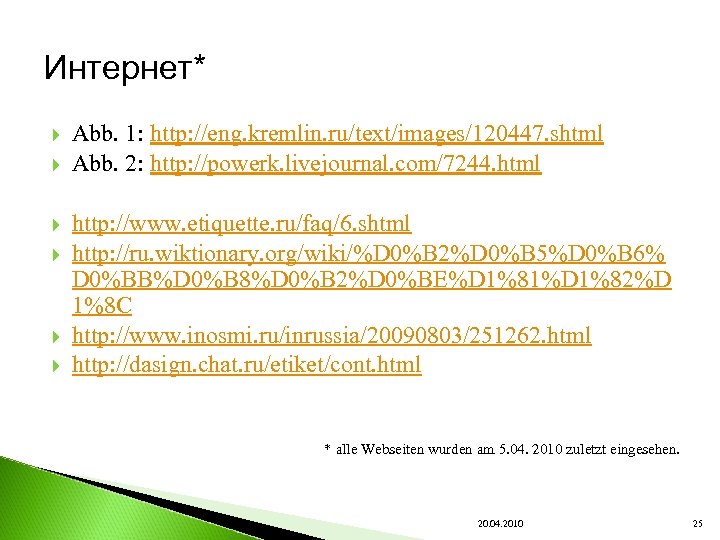 Интернет*

Abb. 1: http://eng.kremlin.ru/text/images/120447.shtml
Abb. 2: http://powerk.livejournal.com/7244.html

http://www.etiquette.ru/faq/6.shtml
http://ru.wiktionary.org/wiki/%D0%B2%D0%B5%D0%B6%D0%BB%D0%B8%D0%B2%D0%BE%D1%81%D1%82%D1%8C
http://www.inosmi.ru/inrussia/20090803/251262.html
http://dasign.chat.ru/etiket/cont.html

* alle Webseiten wurden am 5.04. 2010 zuletzt eingesehen.

20.04.2010

25